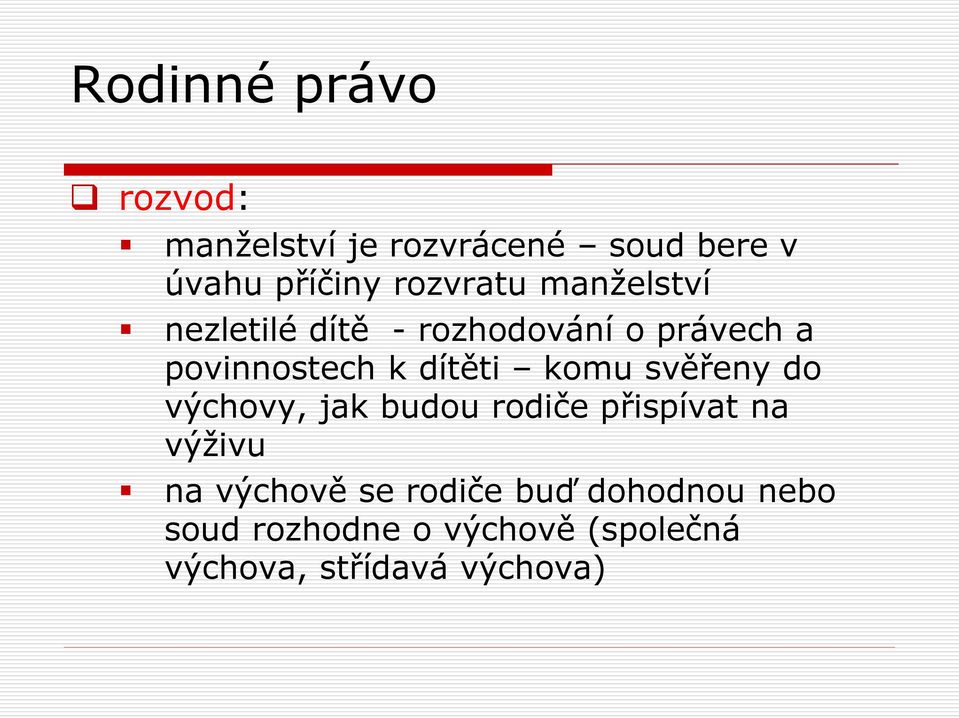 Rodinné právo

rozvod:

manželství je rozvrácené – soud bere v úvahu příčiny rozvratu manželství

nezletilé dítě - rozhodování o právech a povinnostech k dítěti – komu svěřeny do výchovy, jak budou rodiče přispívat na výživu

na výchově se rodiče buď dohodnou nebo soud rozhodne o výchově (společná výchova, střídavá výchova)